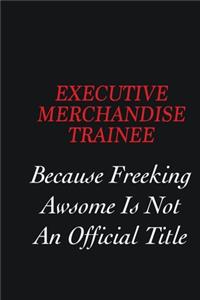 EXECUTIVE MERCHANDISE TRAINEE

Because Freeking Awsome Is Not An Official Title